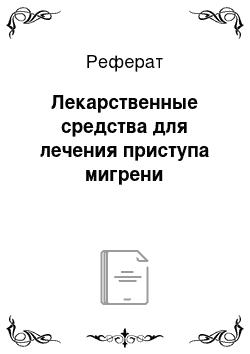 Реферат

Лекарственные средства для лечения приступа мигрени